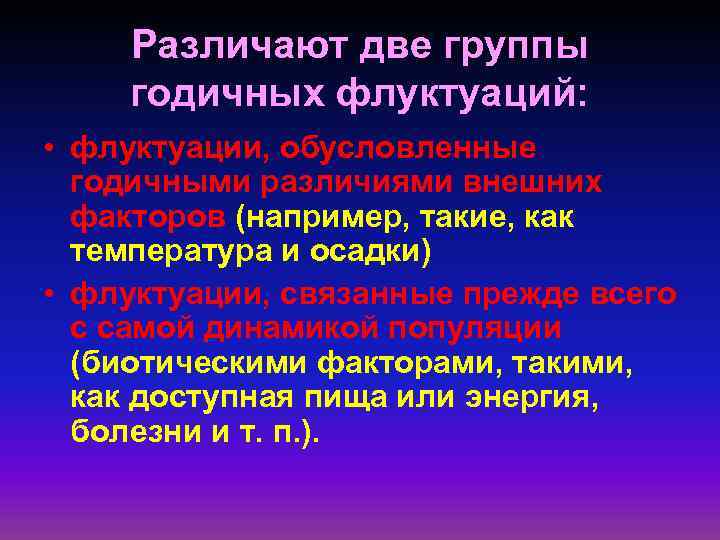 Различают две группы годичных флуктуаций:

• флуктуации, обусловленные годичными различиями внешних факторов (например, такие, как температура и осадки)

• флуктуации, связанные прежде всего с самой динамикой популяции (биотическими факторами, такими, как доступная пища или энергия, болезни и т. п.).